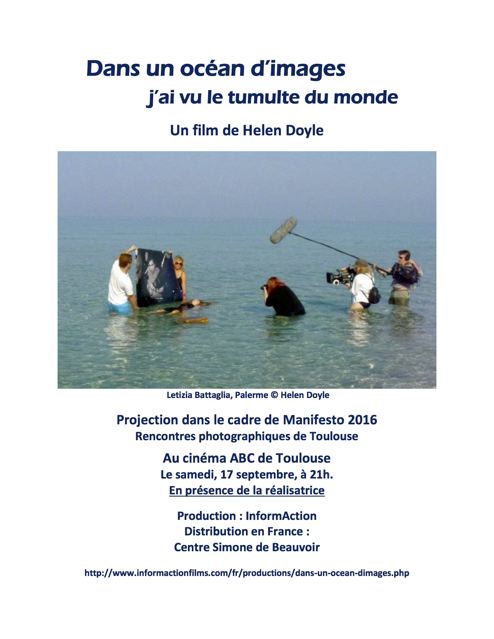 Dans un océan d'images
j'ai vu le tumulte du monde

Un film de Helen Doyle

Letizia Battaglia, Palerme © Helen Doyle

Projection dans le cadre de Manifesto 2016
Rencontres photographiques de Toulouse

Au cinéma ABC de Toulouse
Le samedi, 17 septembre, à 21h.
En présence de la réalisatrice

Production : InformAction
Distribution en France :
Centre Simone de Beauvoir

http://www.informactionfilms.com/fr/productions/dans-un-ocean-dimages.php